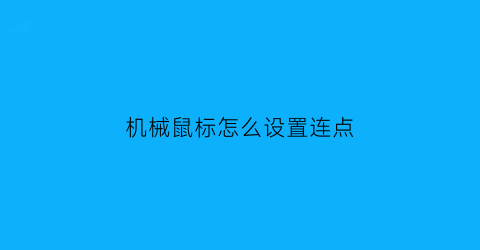 机械鼠标怎么设置连点